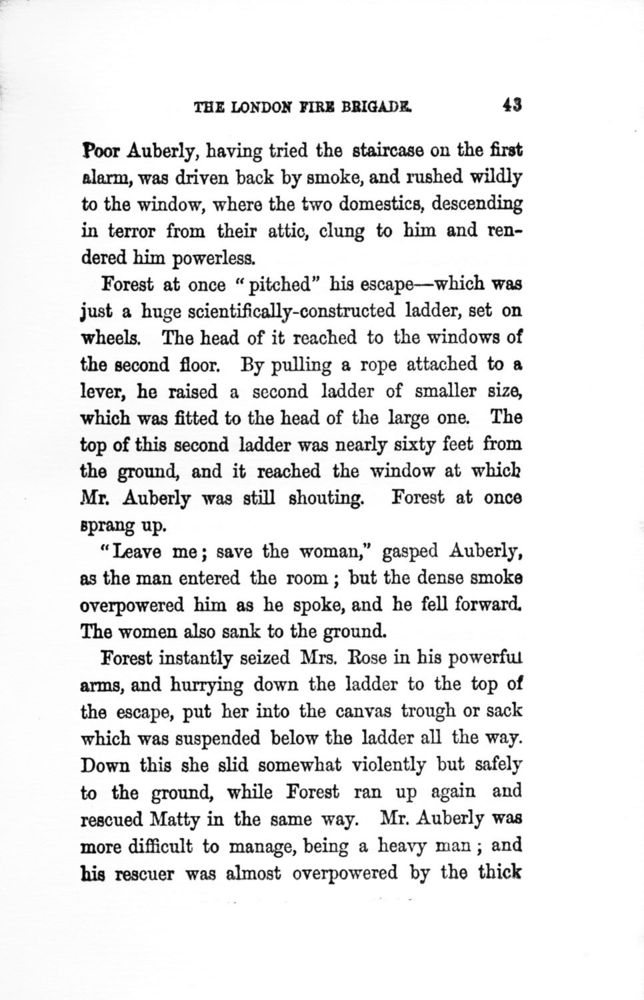 THE LONDON FIRE BRIGADE. 43

Poor Auberly, having tried the staircase on the first alarm, was driven back by smoke, and rushed wildly to the window, where the two domestics, descending in terror from their attic, clung to him and rendered him powerless.

Forest at once "pitched" his escape—which was just a huge scientifically-constructed ladder, set on wheels. The head of it reached to the windows of the second floor. By pulling a rope attached to a lever, he raised a second ladder of smaller size, which was fitted to the head of the large one. The top of this second ladder was nearly sixty feet from the ground, and it reached the window at which Mr. Auberly was still shouting. Forest at once sprang up.

"Leave me; save the woman," gasped Auberly, as the man entered the room; but the dense smoke overpowered him as he spoke, and he fell forward. The women also sank to the ground.

Forest instantly seized Mrs. Rose in his powerful arms, and hurrying down the ladder to the top of the escape, put her into the canvas trough or sack which was suspended below the ladder all the way. Down this she slid somewhat violently but safely to the ground, while Forest ran up again and rescued Matty in the same way. Mr. Auberly was more difficult to manage, being a heavy man; and his rescuer was almost overpowered by the thick